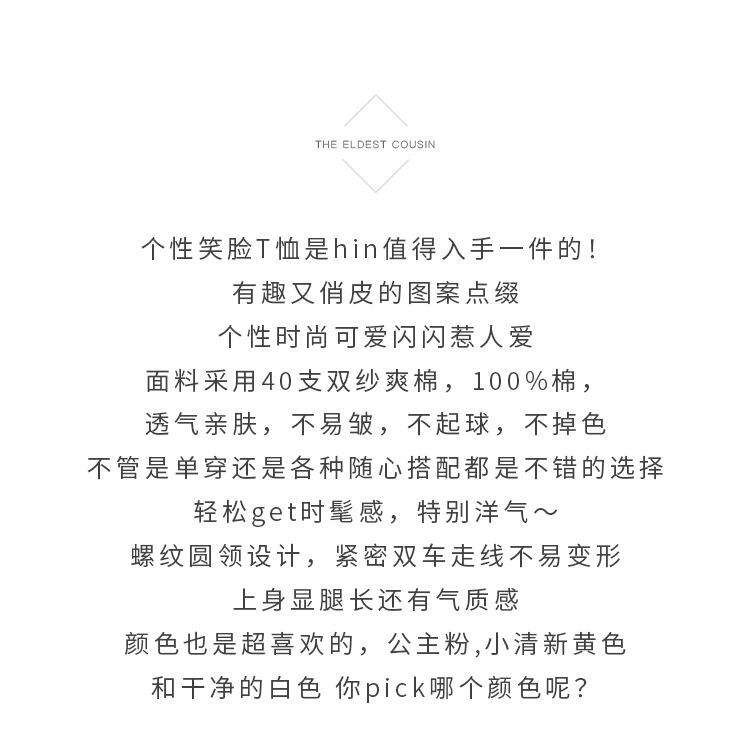 THE ELDEST COUSIN

个性笑脸T恤是hin值得入手一件的！
有趣又俏皮的图案点缀
个性时尚可爱闪闪惹人爱
面料采用40支双纱爽棉，100%棉，
透气亲肤，不易皱，不起球，不掉色
不管是单穿还是各种随心搭配都是不错的选择
轻松get时髦感，特别洋气～
螺纹圆领设计，紧密双车走线不易变形
上身显腿长还有气质感
颜色也是超喜欢的，公主粉,小清新黄色
和干净的白色 你pick哪个颜色呢？